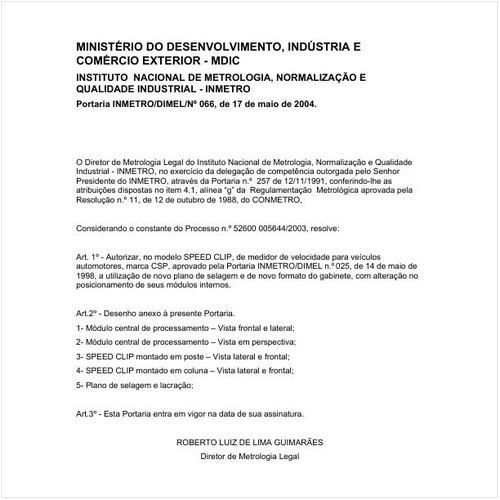 MINISTÉRIO DO DESENVOLVIMENTO, INDÚSTRIA E COMÉRCIO EXTERIOR - MDIC

INSTITUTO NACIONAL DE METROLOGIA, NORMALIZAÇÃO E QUALIDADE INDUSTRIAL - INMETRO

Portaria INMETRO/DIMEL/Nº 066, de 17 de maio de 2004.

O Diretor de Metrologia Legal do Instituto Nacional de Metrologia, Normalização e Qualidade Industrial - INMETRO, no exercício da delegação de competência outorgada pelo Senhor Presidente do INMETRO, através da Portaria n.º 257 de 12/11/1991, conferindo-lhe as atribuições dispostas no item 4.1, alínea "g" da Regulamentação Metrológica aprovada pela Resolução n.º 11, de 12 de outubro de 1988, do CONMETRO,

Considerando o constante do Processo n.º 52600 005644/2003, resolve:

Art. 1º - Autorizar, no modelo SPEED CLIP, de medidor de velocidade para veículos automotores, marca CSP, aprovado pela Portaria INMETRO/DIMEL n.º 025, de 14 de maio de 1998, a utilização de novo plano de selagem e de novo formato do gabinete, com alteração no posicionamento de seus módulos internos.

Art.2º - Desenho anexo à presente Portaria.

1- Módulo central de processamento – Vista frontal e lateral;

2- Módulo central de processamento – Vista em perspectiva;

3- SPEED CLIP montado em poste – Vista lateral e frontal;

4- SPEED CLIP montado em coluna – Vista lateral e frontal;

5- Plano de selagem e lacração;

Art.3º - Esta Portaria entra em vigor na data de sua assinatura.

ROBERTO LUIZ DE LIMA GUIMARÃES

Diretor de Metrologia Legal